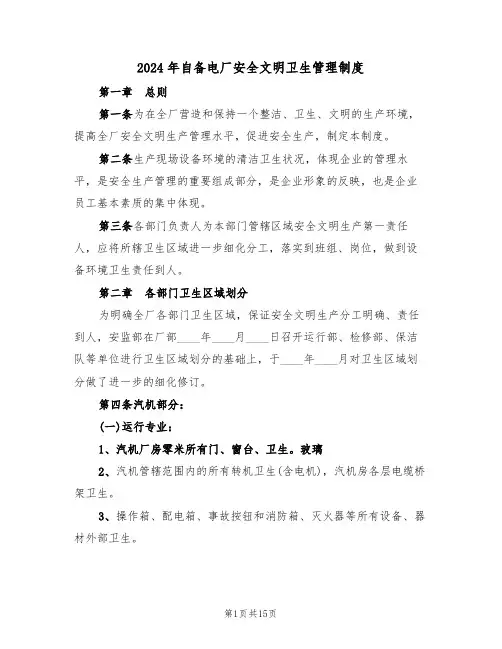 2024年自备电厂安全文明卫生管理制度

第一章 总则

第一条为在全厂营造和保持一个整洁、卫生、文明的生产环境，提高全厂安全文明生产管理水平，促进安全生产，制定本制度。

第二条生产现场设备环境的清洁卫生状况，体现企业的管理水平，是安全生产管理的重要组成部分，是企业形象的反映，也是企业员工基本素质的集中体现。

第三条各部门负责人为本部门管辖区域安全文明生产第一责任人，应将所辖卫生区域进一步细化分工，落实到班组、岗位，做到设备环境卫生责任到人。

第二章 各部门卫生区域划分

为明确全厂各部门卫生区域，保证安全文明生产分工明确、责任到人，安监部在厂部____年____月____日召开运行部、检修部、保洁队等单位进行卫生区域划分的基础上，于____年____月对卫生区域划分做了进一步的细化修订。

第四条汽机部分：

(一)运行专业：

1、汽机厂房零米所有门、窗台、卫生。玻璃

2、汽机管辖范围内的所有转机卫生(含电机)，汽机房各层电缆桥架卫生。

3、操作箱、配电箱、事故按钮和消防箱、灭火器等所有设备、器材外部卫生。

第1页共15页